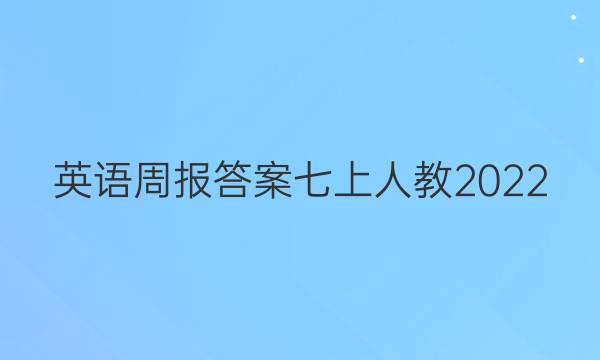 英语周报答案七上人教2022